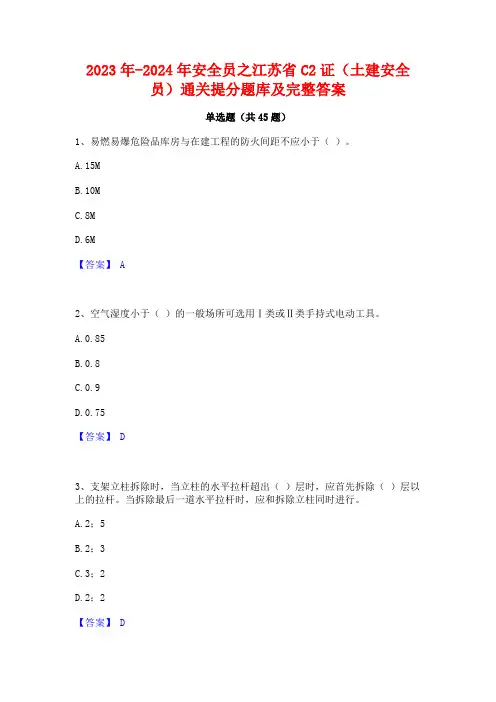 2023年-2024年安全员之江苏省C2证（土建安全员）通关提分题库及完整答案

单选题（共45题）

1、易燃易爆危险品库房与在建工程的防火间距不应小于（ ）。

A.15M

B.10M

C.8M

D.6M

【答案】 A

2、空气湿度小于（ ）的一般场所可选用Ⅰ类或Ⅱ类手持式电动工具。

A.0.85

B.0.8

C.0.9

D.0.75

【答案】 D

3、支架立柱拆除时，当立柱的水平拉杆超出（ ）层时，应首先拆除（ ）层以上的拉杆。当拆除最后一道水平拉杆时，应和拆除立柱同时进行。

A.2；5

B.2；3

C.3；2

D.2；2

【答案】 D